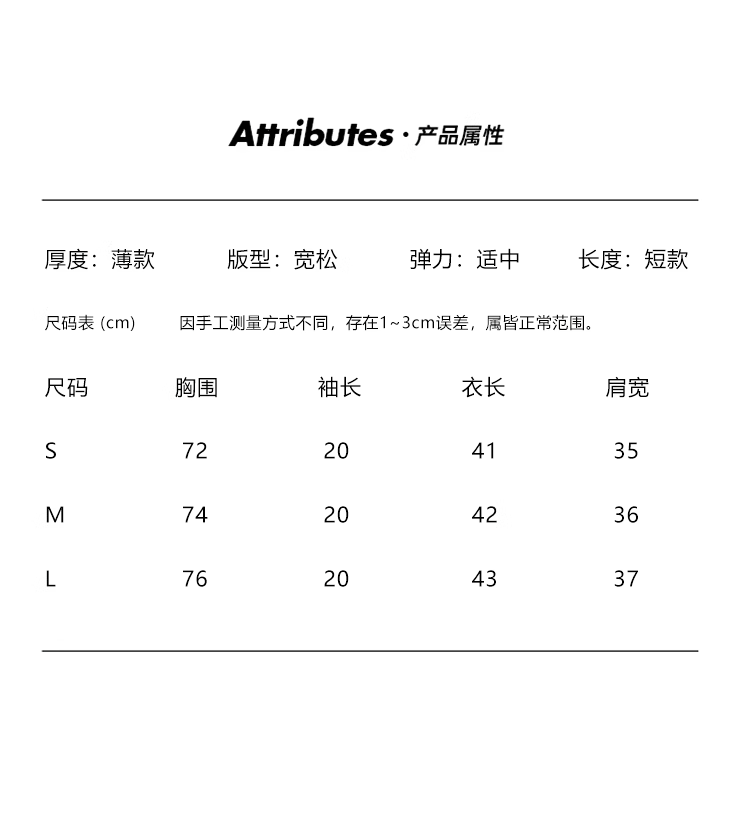 Attributes · 产品属性

厚度：薄款　　版型：宽松　　弹力：适中　　长度：短款

尺码表 (cm)　　因手工测量方式不同，存在1~3cm误差，属皆正常范围。

| 尺码 | 胸围 | 袖长 | 衣长 | 肩宽 |
|---|---|---|---|---|
| S | 72 | 20 | 41 | 35 |
| M | 74 | 20 | 42 | 36 |
| L | 76 | 20 | 43 | 37 |